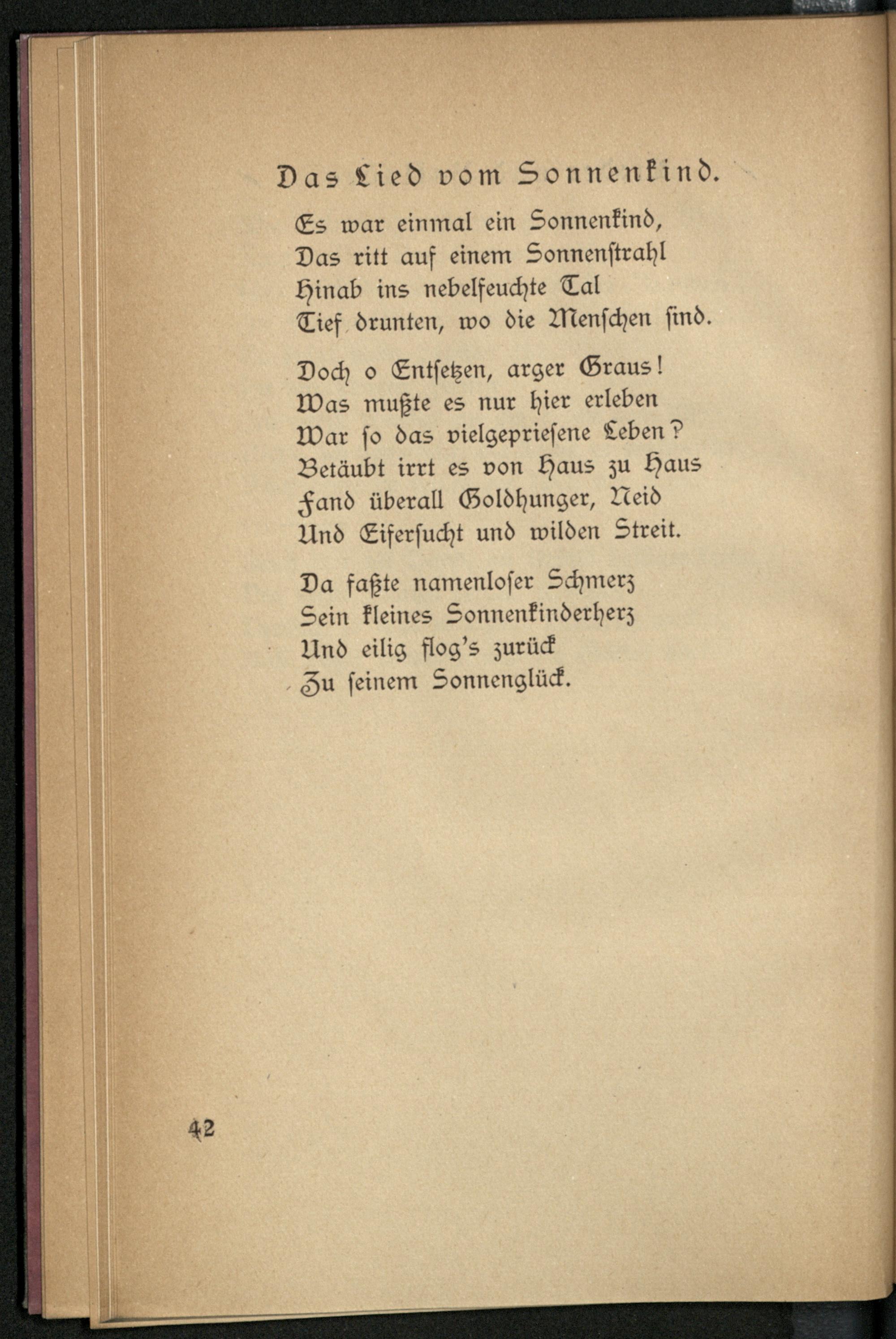 Das Lied vom Sonnenkind.

Es war einmal ein Sonnenkind,
Das ritt auf einem Sonnenstrahl
Hinab ins nebelfeuchte Tal
Tief drunten, wo die Menschen sind.

Doch o Entsetzen, arger Graus!
Was mußte es nur hier erleben
War so das vielgepriesene Leben?
Betäubt irrt es von Haus zu Haus
Fand überall Goldhunger, Neid
Und Eifersucht und wilden Streit.

Da faßte namenloser Schmerz
Sein kleines Sonnenkinderherz
Und eilig flog's zurück
Zu seinem Sonnenglück.

42